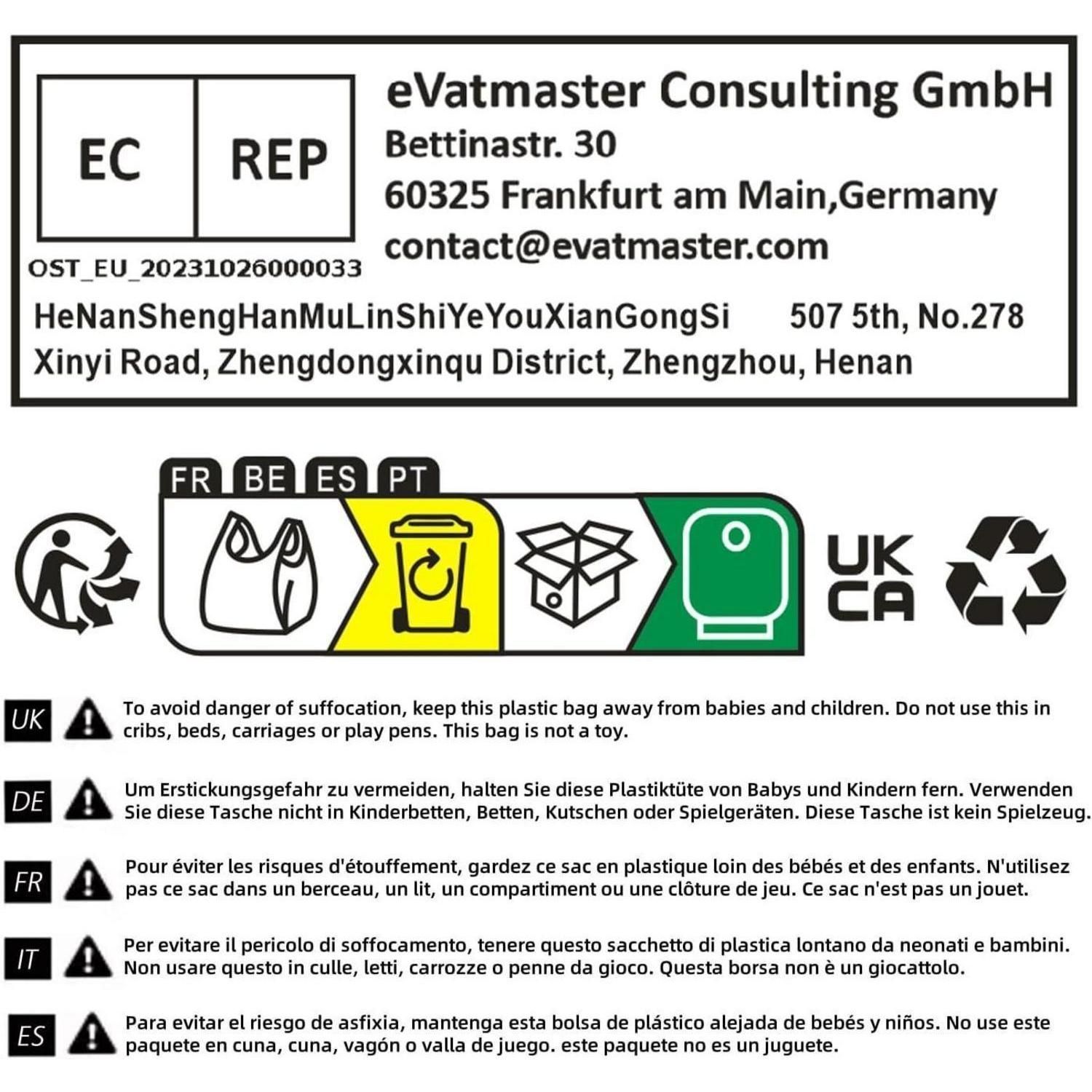 EC REP

OST_EU_20231026000033

eVatmaster Consulting GmbH
Bettinastr. 30
60325 Frankfurt am Main,Germany
contact@evatmaster.com

HeNanShengHanMuLinShiYeYouXianGongSi 507 5th, No.278 Xinyi Road, Zhengdongxinqu District, Zhengzhou, Henan

FR BE ES PT

UK CA

UK To avoid danger of suffocation, keep this plastic bag away from babies and children. Do not use this in cribs, beds, carriages or play pens. This bag is not a toy.

DE Um Erstickungsgefahr zu vermeiden, halten Sie diese Plastiktüte von Babys und Kindern fern. Verwenden Sie diese Tasche nicht in Kinderbetten, Betten, Kutschen oder Spielgeräten. Diese Tasche ist kein Spielzeug.

FR Pour éviter les risques d'étouffement, gardez ce sac en plastique loin des bébés et des enfants. N'utilisez pas ce sac dans un berceau, un lit, un compartiment ou une clôture de jeu. Ce sac n'est pas un jouet.

IT Per evitare il pericolo di soffocamento, tenere questo sacchetto di plastica lontano da neonati e bambini. Non usare questo in culle, letti, carrozze o penne da gioco. Questa borsa non è un giocattolo.

ES Para evitar el riesgo de asfixia, mantenga esta bolsa de plástico alejada de bebés y niños. No use este paquete en cuna, cuna, vagón o valla de juego. este paquete no es un juguete.